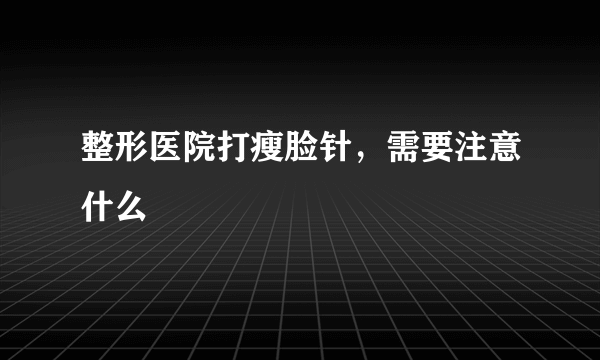 整形医院打瘦脸针，需要注意什么